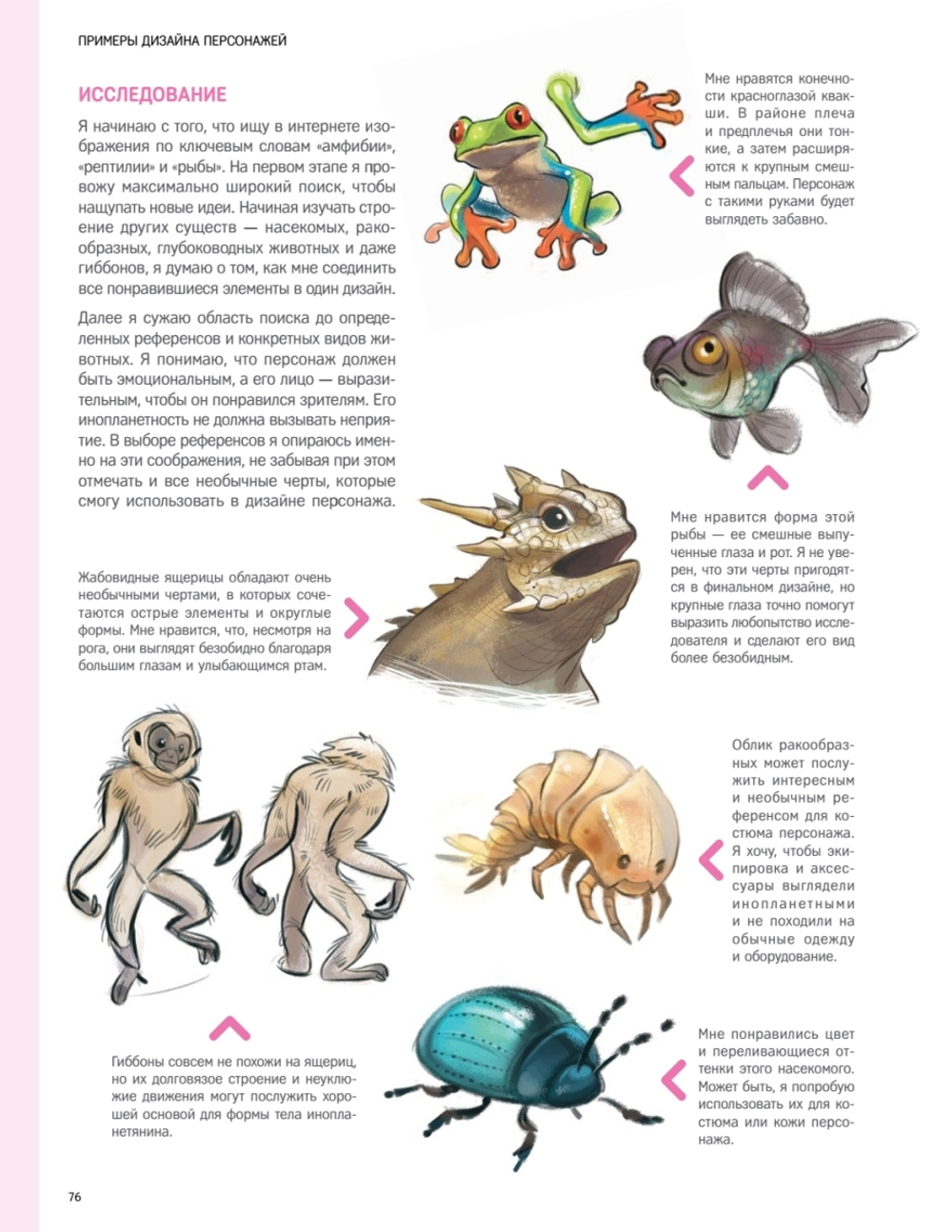 ПРИМЕРЫ ДИЗАЙНА ПЕРСОНАЖЕЙ

ИССЛЕДОВАНИЕ

Я начинаю с того, что ищу в интернете изображения по ключевым словам «амфибии», «рептилии» и «рыбы». На первом этапе я провожу максимально широкий поиск, чтобы нащупать новые идеи. Начиная изучать строение других существ — насекомых, ракообразных, глубоководных животных и даже гиббонов, я думаю о том, как мне соединить все понравившиеся элементы в один дизайн.

Далее я сужаю область поиска до определенных референсов и конкретных видов животных. Я понимаю, что персонаж должен быть эмоциональным, а его лицо — выразительным, чтобы он понравился зрителям. Его инопланетность не должна вызывать неприятие. В выборе референсов я опираюсь именно на эти соображения, не забывая при этом отмечать и все необычные черты, которые смогу использовать в дизайне персонажа.

Мне нравятся конечности красноглазой квакши. В районе плеча и предплечья они тонкие, а затем расширяются к крупным смешным пальцам. Персонаж с такими руками будет выглядеть забавно.

Мне нравится форма этой рыбы — ее смешные выпученные глаза и рот. Я не уверен, что эти черты пригодятся в финальном дизайне, но крупные глаза точно помогут выразить любопытство исследователя и сделают его вид более безобидным.

Жабовидные ящерицы обладают очень необычными чертами, в которых сочетаются острые элементы и округлые формы. Мне нравится, что, несмотря на рога, они выглядят безобидно благодаря большим глазам и улыбающимся ртам.

Облик ракообразных может послужить интересным и необычным референсом для костюма персонажа. Я хочу, чтобы экипировка и аксессуары выглядели инопланетными и не походили на обычные одежду и оборудование.

Гиббоны совсем не похожи на ящериц, но их долговязое строение и неуклюжие движения могут послужить хорошей основой для формы тела инопланетянина.

Мне понравились цвет и переливающиеся оттенки этого насекомого. Может быть, я попробую использовать их для костюма или кожи персонажа.

76